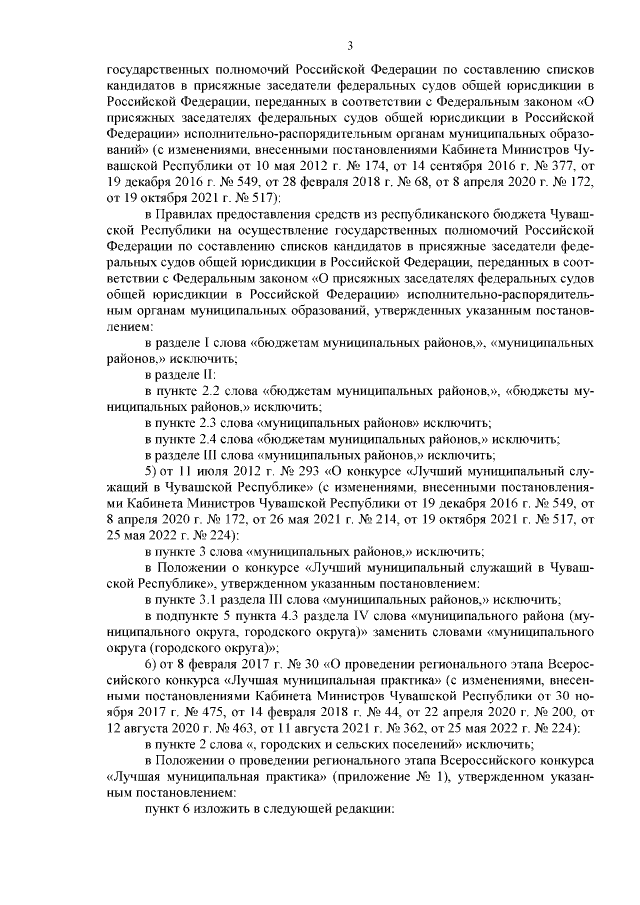 3

государственных полномочий Российской Федерации по составлению списков кандидатов в присяжные заседатели федеральных судов общей юрисдикции в Российской Федерации, переданных в соответствии с Федеральным законом «О присяжных заседателях федеральных судов общей юрисдикции в Российской Федерации» исполнительно-распорядительным органам муниципальных образований» (с изменениями, внесенными постановлениями Кабинета Министров Чувашской Республики от 10 мая 2012 г. № 174, от 14 сентября 2016 г. № 377, от 19 декабря 2016 г. № 549, от 28 февраля 2018 г. № 68, от 8 апреля 2020 г. № 172, от 19 октября 2021 г. № 517):

в Правилах предоставления средств из республиканского бюджета Чувашской Республики на осуществление государственных полномочий Российской Федерации по составлению списков кандидатов в присяжные заседатели федеральных судов общей юрисдикции в Российской Федерации, переданных в соответствии с Федеральным законом «О присяжных заседателях федеральных судов общей юрисдикции в Российской Федерации» исполнительно-распорядительным органам муниципальных образований, утвержденных указанным постановлением:

в разделе I слова «бюджетам муниципальных районов,», «муниципальных районов,» исключить;

в разделе II:

в пункте 2.2 слова «бюджетам муниципальных районов,», «бюджеты муниципальных районов,» исключить;

в пункте 2.3 слова «муниципальных районов» исключить;

в пункте 2.4 слова «бюджетам муниципальных районов,» исключить;

в разделе III слова «муниципальных районов,» исключить;

5) от 11 июля 2012 г. № 293 «О конкурсе «Лучший муниципальный служащий в Чувашской Республике» (с изменениями, внесенными постановлениями Кабинета Министров Чувашской Республики от 19 декабря 2016 г. № 549, от 8 апреля 2020 г. № 172, от 26 мая 2021 г. № 214, от 19 октября 2021 г. № 517, от 25 мая 2022 г. № 224):

в пункте 3 слова «муниципальных районов,» исключить;

в Положении о конкурсе «Лучший муниципальный служащий в Чувашской Республике», утвержденном указанным постановлением:

в пункте 3.1 раздела III слова «муниципальных районов,» исключить;

в подпункте 5 пункта 4.3 раздела IV слова «муниципального района (муниципального округа, городского округа)» заменить словами «муниципального округа (городского округа)»;

6) от 8 февраля 2017 г. № 30 «О проведении регионального этапа Всероссийского конкурса «Лучшая муниципальная практика» (с изменениями, внесенными постановлениями Кабинета Министров Чувашской Республики от 30 ноября 2017 г. № 475, от 14 февраля 2018 г. № 44, от 22 апреля 2020 г. № 200, от 12 августа 2020 г. № 463, от 11 августа 2021 г. № 362, от 25 мая 2022 г. № 224):

в пункте 2 слова «, городских и сельских поселений» исключить;

в Положении о проведении регионального этапа Всероссийского конкурса «Лучшая муниципальная практика» (приложение № 1), утвержденном указанным постановлением:

пункт 6 изложить в следующей редакции: